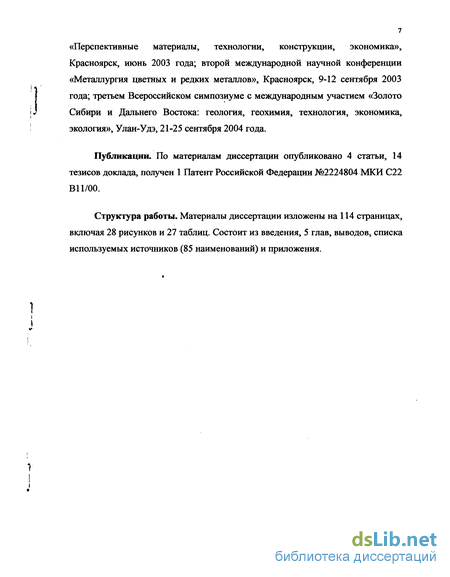 7

«Перспективные материалы, технологии, конструкции, экономика», Красноярск, июнь 2003 года; второй международной научной конференции «Металлургия цветных и редких металлов», Красноярск, 9-12 сентября 2003 года; третьем Всероссийском симпозиуме с международным участием «Золото Сибири и Дальнего Востока: геология, геохимия, технология, экономика, экология», Улан-Удэ, 21-25 сентября 2004 года.

Публикации. По материалам диссертации опубликовано 4 статьи, 14 тезисов доклада, получен 1 Патент Российской Федерации №2224804 МКИ С22 В11/00.

Структура работы. Материалы диссертации изложены на 114 страницах, включая 28 рисунков и 27 таблиц. Состоит из введения, 5 глав, выводов, списка используемых источников (85 наименований) и приложения.

dsLib.net
библиотека диссертаций